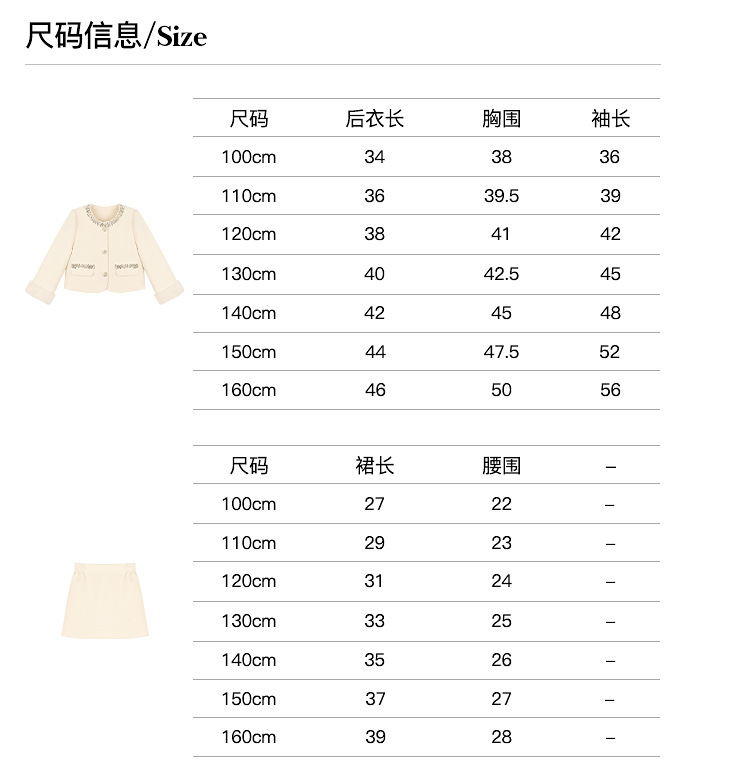 尺码信息/Size

| 尺码 | 后衣长 | 胸围 | 袖长 |
|---|---|---|---|
| 100cm | 34 | 38 | 36 |
| 110cm | 36 | 39.5 | 39 |
| 120cm | 38 | 41 | 42 |
| 130cm | 40 | 42.5 | 45 |
| 140cm | 42 | 45 | 48 |
| 150cm | 44 | 47.5 | 52 |
| 160cm | 46 | 50 | 56 |

| 尺码 | 裙长 | 腰围 | – |
|---|---|---|---|
| 100cm | 27 | 22 | – |
| 110cm | 29 | 23 | – |
| 120cm | 31 | 24 | – |
| 130cm | 33 | 25 | – |
| 140cm | 35 | 26 | – |
| 150cm | 37 | 27 | – |
| 160cm | 39 | 28 | – |